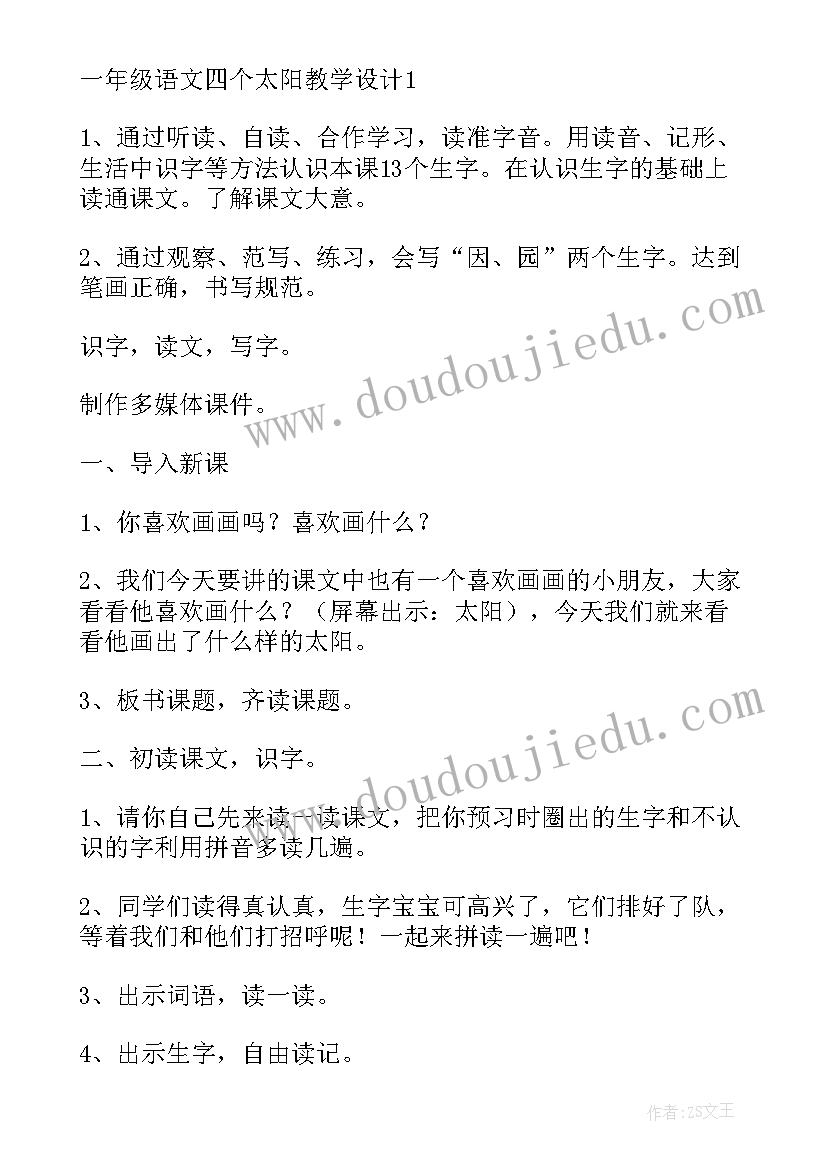 一年级语文四个太阳教学设计1

1、通过听读、自读、合作学习，读准字音。用读音、记形、生活中识字等方法认识本课13个生字。在认识生字的基础上读通课文。了解课文大意。

2、通过观察、范写、练习，会写“因、园”两个生字。达到笔画正确，书写规范。

识字，读文，写字。

制作多媒体课件。

一、导入新课

1、你喜欢画画吗？喜欢画什么？

2、我们今天要讲的课文中也有一个喜欢画画的小朋友，大家看看他喜欢画什么？（屏幕出示：太阳），今天我们就来看看他画出了什么样的太阳。

3、板书课题，齐读课题。

二、初读课文，识字。

1、请你自己先来读一读课文，把你预习时圈出的生字和不认识的字利用拼音多读几遍。

2、同学们读得真认真，生字宝宝可高兴了，它们排好了队，等着我们和他们打招呼呢！一起来拼读一遍吧！

3、出示词语，读一读。

4、出示生字，自由读记。

www.doudoujiedu.com

www.doudoujiedu.com

作者：ZS文王